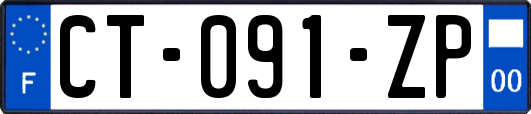 F
CT-091-ZP
00